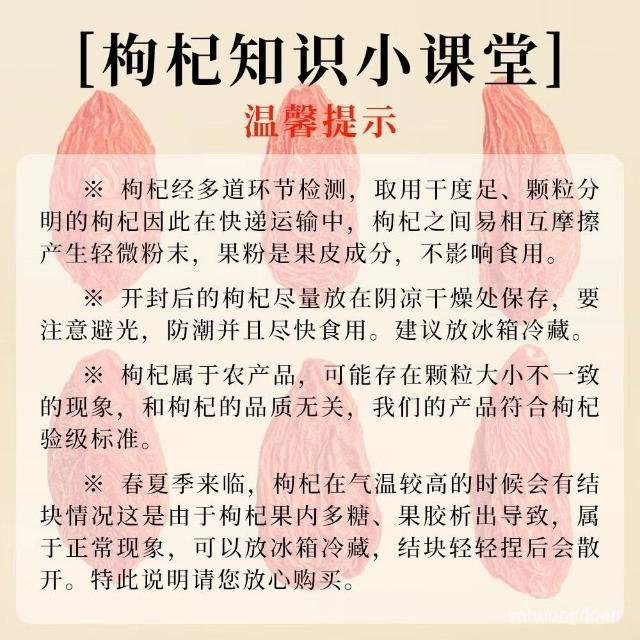 [枸杞知识小课堂]

温馨提示

※ 枸杞经多道环节检测，取用干度足、颗粒分明的枸杞因此在快递运输中，枸杞之间易相互摩擦产生轻微粉末，果粉是果皮成分，不影响食用。

※ 开封后的枸杞尽量放在阴凉干燥处保存，要注意避光，防潮并且尽快食用。建议放冰箱冷藏。

※ 枸杞属于农产品，可能存在颗粒大小不一致的现象，和枸杞的品质无关，我们的产品符合枸杞验级标准。

※ 春夏季来临，枸杞在气温较高的时候会有结块情况这是由于枸杞果内多糖、果胶析出导致，属于正常现象，可以放冰箱冷藏，结块轻轻捏后会散开。特此说明请您放心购买。